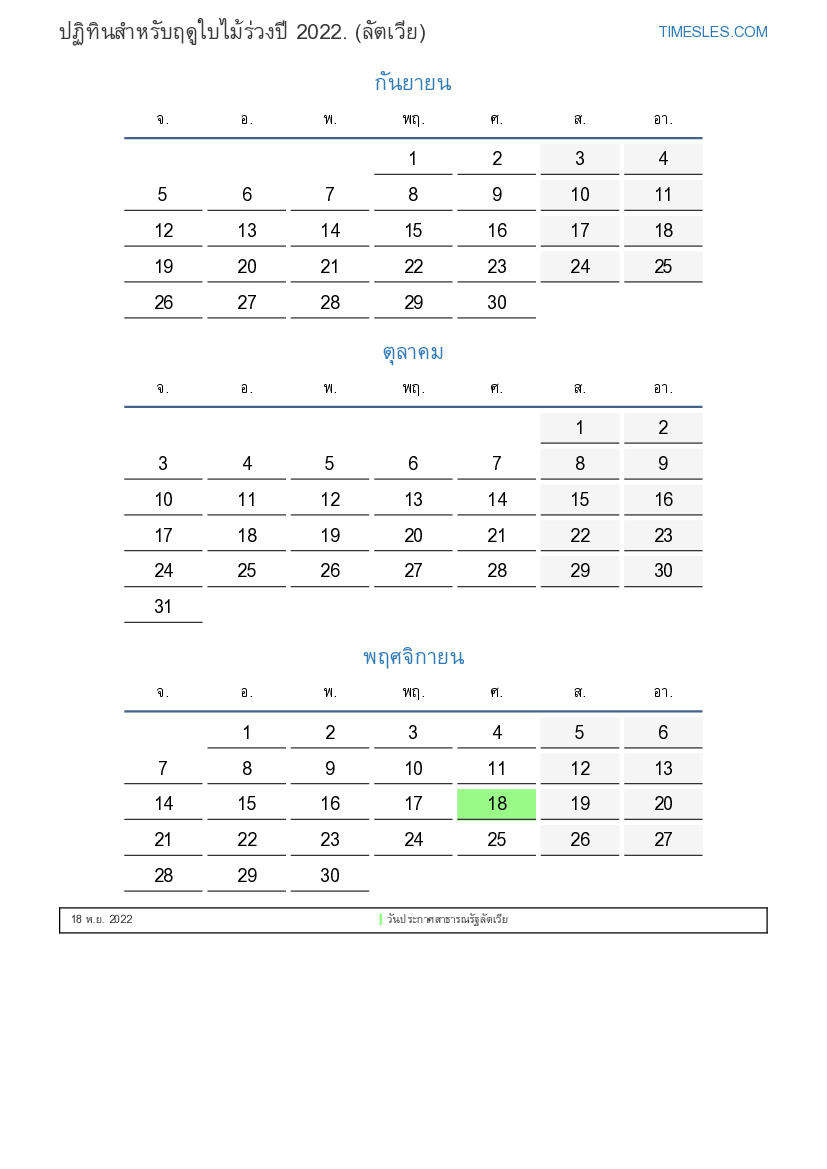 ปฏิทินสำหรับฤดูใบไม้ร่วงปี 2022. (ลัตเวีย)

TIMESLES.COM

กันยายน

| จ. | อ. | พ. | พฤ. | ศ. | ส. | อา. |
|---|---|---|---|---|---|---|
| | | | 1 | 2 | 3 | 4 |
| 5 | 6 | 7 | 8 | 9 | 10 | 11 |
| 12 | 13 | 14 | 15 | 16 | 17 | 18 |
| 19 | 20 | 21 | 22 | 23 | 24 | 25 |
| 26 | 27 | 28 | 29 | 30 | | |

ตุลาคม

| จ. | อ. | พ. | พฤ. | ศ. | ส. | อา. |
|---|---|---|---|---|---|---|
| | | | | | 1 | 2 |
| 3 | 4 | 5 | 6 | 7 | 8 | 9 |
| 10 | 11 | 12 | 13 | 14 | 15 | 16 |
| 17 | 18 | 19 | 20 | 21 | 22 | 23 |
| 24 | 25 | 26 | 27 | 28 | 29 | 30 |
| 31 | | | | | | |

พฤศจิกายน

| จ. | อ. | พ. | พฤ. | ศ. | ส. | อา. |
|---|---|---|---|---|---|---|
| | 1 | 2 | 3 | 4 | 5 | 6 |
| 7 | 8 | 9 | 10 | 11 | 12 | 13 |
| 14 | 15 | 16 | 17 | 18 | 19 | 20 |
| 21 | 22 | 23 | 24 | 25 | 26 | 27 |
| 28 | 29 | 30 | | | | |

18 พ.ย. 2022 วันประกาศสาธารณรัฐลัตเวีย